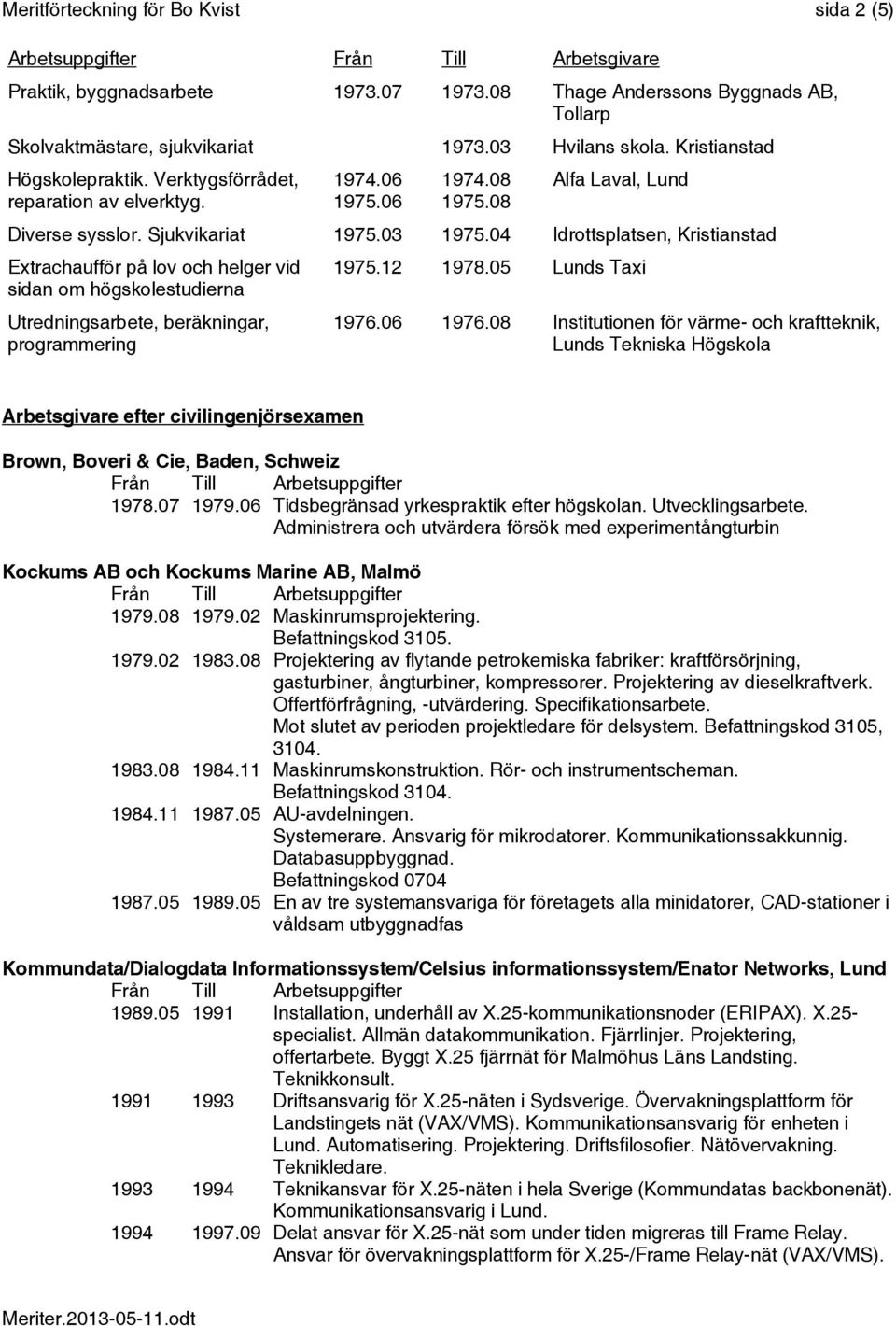 Meritförteckning för Bo Kvist sida 2 (5)

| Arbetsuppgifter | Från | Till | Arbetsgivare |
|---|---|---|---|
| Praktik, byggnadsarbete | 1973.07 | 1973.08 | Thage Anderssons Byggnads AB, Tollarp |
| Skolvaktmästare, sjukvikariat | | 1973.03 | Hvilans skola. Kristianstad |
| Högskolepraktik. Verktygsförrådet, reparation av elverktyg. | 1974.06 1975.06 | 1974.08 1975.08 | Alfa Laval, Lund |
| Diverse sysslor. Sjukvikariat | 1975.03 | 1975.04 | Idrottsplatsen, Kristianstad |
| Extrachaufför på lov och helger vid sidan om högskolestudierna | 1975.12 | 1978.05 | Lunds Taxi |
| Utredningsarbete, beräkningar, programmering | 1976.06 | 1976.08 | Institutionen för värme- och kraftteknik, Lunds Tekniska Högskola |

Arbetsgivare efter civilingenjörsexamen

Brown, Boveri & Cie, Baden, Schweiz

| Från | Till | Arbetsuppgifter |
|---|---|---|
| 1978.07 | 1979.06 | Tidsbegränsad yrkespraktik efter högskolan. Utvecklingsarbete. Administrera och utvärdera försök med experimentångturbin |

Kockums AB och Kockums Marine AB, Malmö

| Från | Till | Arbetsuppgifter |
|---|---|---|
| 1979.08 | 1979.02 | Maskinrumsprojektering. Befattningskod 3105. |
| 1979.02 | 1983.08 | Projektering av flytande petrokemiska fabriker: kraftförsörjning, gasturbiner, ångturbiner, kompressorer. Projektering av dieselkraftverk. Offertförfrågning, -utvärdering. Specifikationsarbete. Mot slutet av perioden projektledare för delsystem. Befattningskod 3105, 3104. |
| 1983.08 | 1984.11 | Maskinrumskonstruktion. Rör- och instrumentscheman. Befattningskod 3104. |
| 1984.11 | 1987.05 | AU-avdelningen. Systemerare. Ansvarig för mikrodatorer. Kommunikationssakkunnig. Databasuppbyggnad. Befattningskod 0704 |
| 1987.05 | 1989.05 | En av tre systemansvariga för företagets alla minidatorer, CAD-stationer i våldsam utbyggnadfas |

Kommundata/Dialogdata Informationssystem/Celsius informationssystem/Enator Networks, Lund

| Från | Till | Arbetsuppgifter |
|---|---|---|
| 1989.05 | 1991 | Installation, underhåll av X.25-kommunikationsnoder (ERIPAX). X.25-specialist. Allmän datakommunikation. Fjärrlinjer. Projektering, offertarbete. Byggt X.25 fjärrnät för Malmöhus Läns Landsting. Teknikkonsult. |
| 1991 | 1993 | Driftsansvarig för X.25-näten i Sydsverige. Övervakningsplattform för Landstingets nät (VAX/VMS). Kommunikationsansvarig för enheten i Lund. Automatisering. Projektering. Driftsfilosofier. Nätövervakning. Teknikledare. |
| 1993 | 1994 | Teknikansvar för X.25-näten i hela Sverige (Kommundatas backbonenät). Kommunikationsansvarig i Lund. |
| 1994 | 1997.09 | Delat ansvar för X.25-nät som under tiden migreras till Frame Relay. Ansvar för övervakningsplattform för X.25-/Frame Relay-nät (VAX/VMS). |

Meriter.2013-05-11.odt